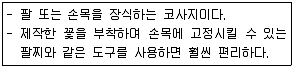 - 팔 또는 손목을 장식하는 코사지이다.
- 제작한 꽃을 부착하여 손목에 고정시킬 수 있는 팔찌와 같은 도구를 사용하면 훨씬 편리하다.